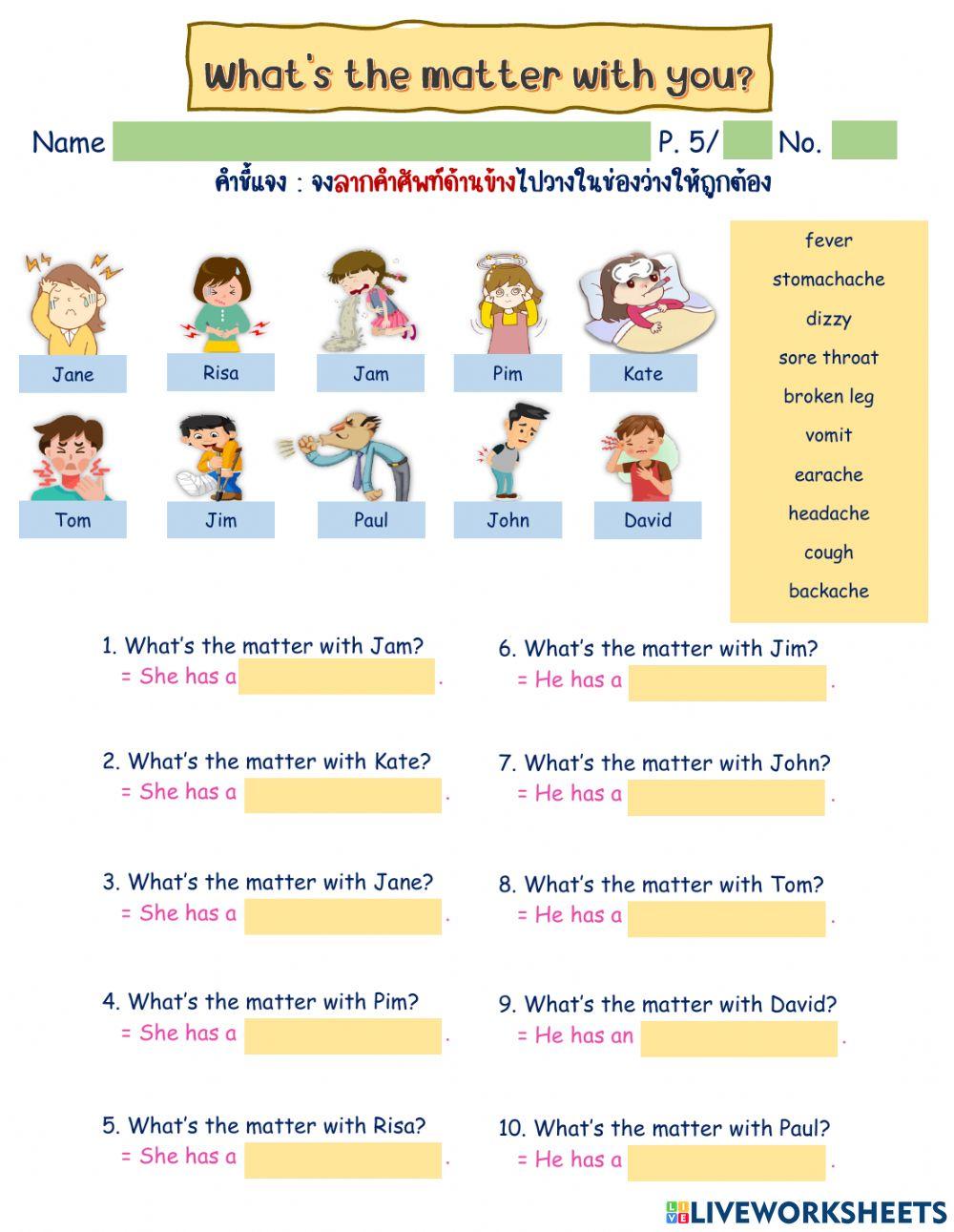 What's the matter with you?

Name P. 5/ No.

คำชี้แจง : จงลากคำศัพท์ด้านข้างไปวางในช่องว่างให้ถูกต้อง

Jane
Risa
Jam
Pim
Kate
Tom
Jim
Paul
John
David

fever
stomachache
dizzy
sore throat
broken leg
vomit
earache
headache
cough
backache

1. What's the matter with Jam?
= She has a .

2. What's the matter with Kate?
= She has a .

3. What's the matter with Jane?
= She has a .

4. What's the matter with Pim?
= She has a .

5. What's the matter with Risa?
= She has a .

6. What's the matter with Jim?
= He has a .

7. What's the matter with John?
= He has a .

8. What's the matter with Tom?
= He has a .

9. What's the matter with David?
= He has an .

10. What's the matter with Paul?
= He has a .

LIVEWORKSHEETS